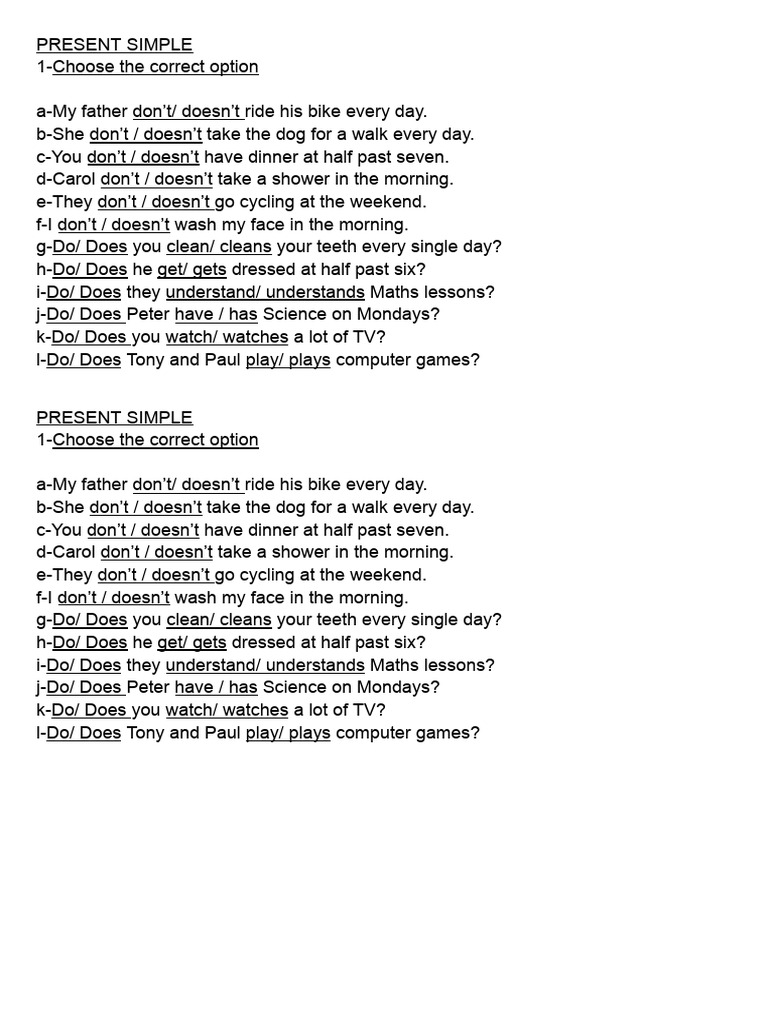 PRESENT SIMPLE
1-Choose the correct option

a-My father don't/ doesn't ride his bike every day.
b-She don't / doesn't take the dog for a walk every day.
c-You don't / doesn't have dinner at half past seven.
d-Carol don't / doesn't take a shower in the morning.
e-They don't / doesn't go cycling at the weekend.
f-I don't / doesn't wash my face in the morning.
g-Do/ Does you clean/ cleans your teeth every single day?
h-Do/ Does he get/ gets dressed at half past six?
i-Do/ Does they understand/ understands Maths lessons?
j-Do/ Does Peter have / has Science on Mondays?
k-Do/ Does you watch/ watches a lot of TV?
l-Do/ Does Tony and Paul play/ plays computer games?

PRESENT SIMPLE
1-Choose the correct option

a-My father don't/ doesn't ride his bike every day.
b-She don't / doesn't take the dog for a walk every day.
c-You don't / doesn't have dinner at half past seven.
d-Carol don't / doesn't take a shower in the morning.
e-They don't / doesn't go cycling at the weekend.
f-I don't / doesn't wash my face in the morning.
g-Do/ Does you clean/ cleans your teeth every single day?
h-Do/ Does he get/ gets dressed at half past six?
i-Do/ Does they understand/ understands Maths lessons?
j-Do/ Does Peter have / has Science on Mondays?
k-Do/ Does you watch/ watches a lot of TV?
l-Do/ Does Tony and Paul play/ plays computer games?